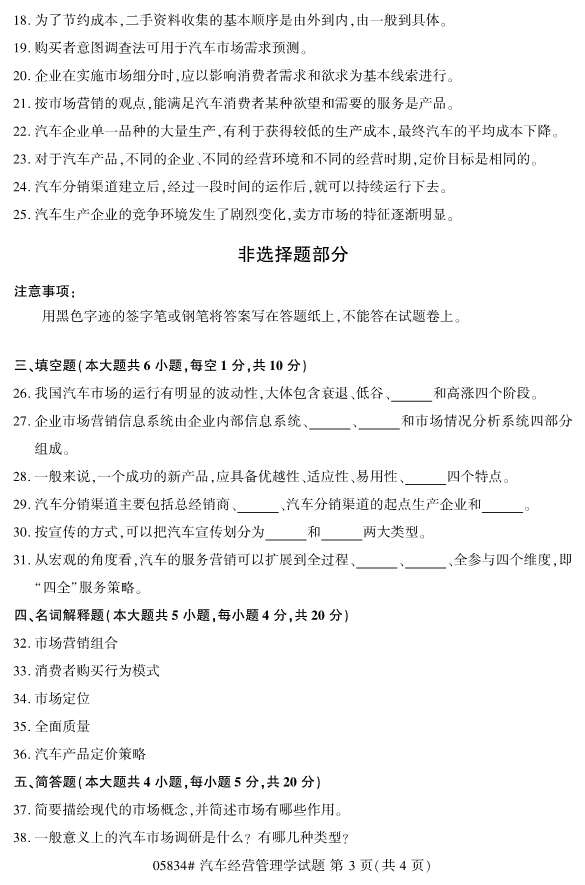 18. 为了节约成本，二手资料收集的基本顺序是由外到内，由一般到具体。

19. 购买者意图调查法可用于汽车市场需求预测。

20. 企业在实施市场细分时，应以影响消费者需求和欲求为基本线索进行。

21. 按市场营销的观点，能满足汽车消费者某种欲望和需要的服务是产品。

22. 汽车企业单一品种的大量生产，有利于获得较低的生产成本，最终汽车的平均成本下降。

23. 对于汽车产品，不同的企业、不同的经营环境和不同的经营时期，定价目标是相同的。

24. 汽车分销渠道建立后，经过一段时间的运作后，就可以持续运行下去。

25. 汽车生产企业的竞争环境发生了剧烈变化，卖方市场的特征逐渐明显。

非选择题部分

注意事项：

用黑色字迹的签字笔或钢笔将答案写在答题纸上，不能答在试题卷上。

三、填空题（本大题共 6 小题，每空 1 分，共 10 分）

26. 我国汽车市场的运行有明显的波动性，大体包含衰退、低谷、______和高涨四个阶段。

27. 企业市场营销信息系统由企业内部信息系统、______、______和市场情况分析系统四部分组成。

28. 一般来说，一个成功的新产品，应具备优越性、适应性、易用性、______四个特点。

29. 汽车分销渠道主要包括总经销商、______、汽车分销渠道的起点生产企业和______。

30. 按宣传的方式，可以把汽车宣传划分为______和______两大类型。

31. 从宏观的角度看，汽车的服务营销可以扩展到全过程、______、______、全参与四个维度，即“四全”服务策略。

四、名词解释题（本大题共 5 小题，每小题 4 分，共 20 分）

32. 市场营销组合

33. 消费者购买行为模式

34. 市场定位

35. 全面质量

36. 汽车产品定价策略

五、简答题（本大题共 4 小题，每小题 5 分，共 20 分）

37. 简要描绘现代的市场概念，并简述市场有哪些作用。

38. 一般意义上的汽车市场调研是什么？有哪几种类型？

05834# 汽车经营管理学试题 第 3 页（共 4 页）